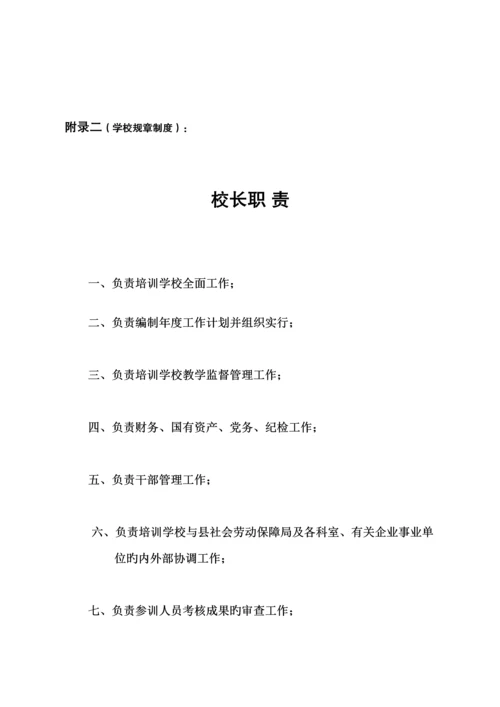 附录二（学校规章制度）：

校长职 责

一、负责培训学校全面工作；

二、负责编制年度工作计划并组织实行；

三、负责培训学校教学监督管理工作；

四、负责财务、国有资产、党务、纪检工作；

五、负责干部管理工作；

六、负责培训学校与县社会劳动保障局及各科室、有关企业事业单位旳内外部协调工作；

七、负责参训人员考核成果旳审查工作；